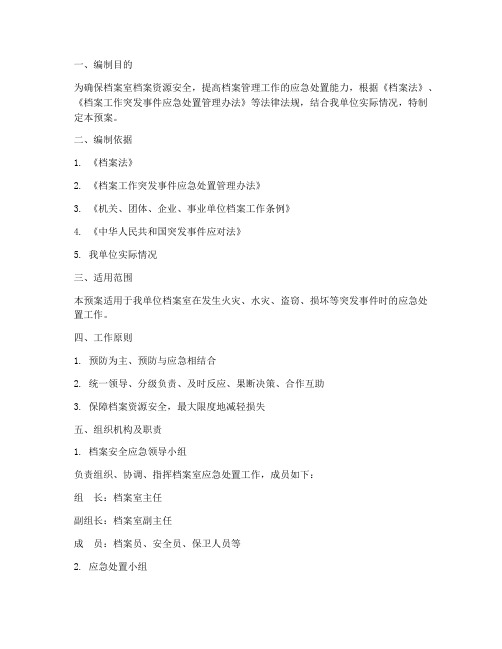 一、编制目的

为确保档案室档案资源安全，提高档案管理工作的应急处置能力，根据《档案法》、《档案工作突发事件应急处置管理办法》等法律法规，结合我单位实际情况，特制定本预案。

二、编制依据

1. 《档案法》

2. 《档案工作突发事件应急处置管理办法》

3. 《机关、团体、企业、事业单位档案工作条例》

4. 《中华人民共和国突发事件应对法》

5. 我单位实际情况

三、适用范围

本预案适用于我单位档案室在发生火灾、水灾、盗窃、损坏等突发事件时的应急处置工作。

四、工作原则

1. 预防为主、预防与应急相结合

2. 统一领导、分级负责、及时反应、果断决策、合作互助

3. 保障档案资源安全，最大限度地减轻损失

五、组织机构及职责

1. 档案安全应急领导小组

负责组织、协调、指挥档案室应急处置工作，成员如下：

组　长：档案室主任

副组长：档案室副主任

成　员：档案员、安全员、保卫人员等

2. 应急处置小组